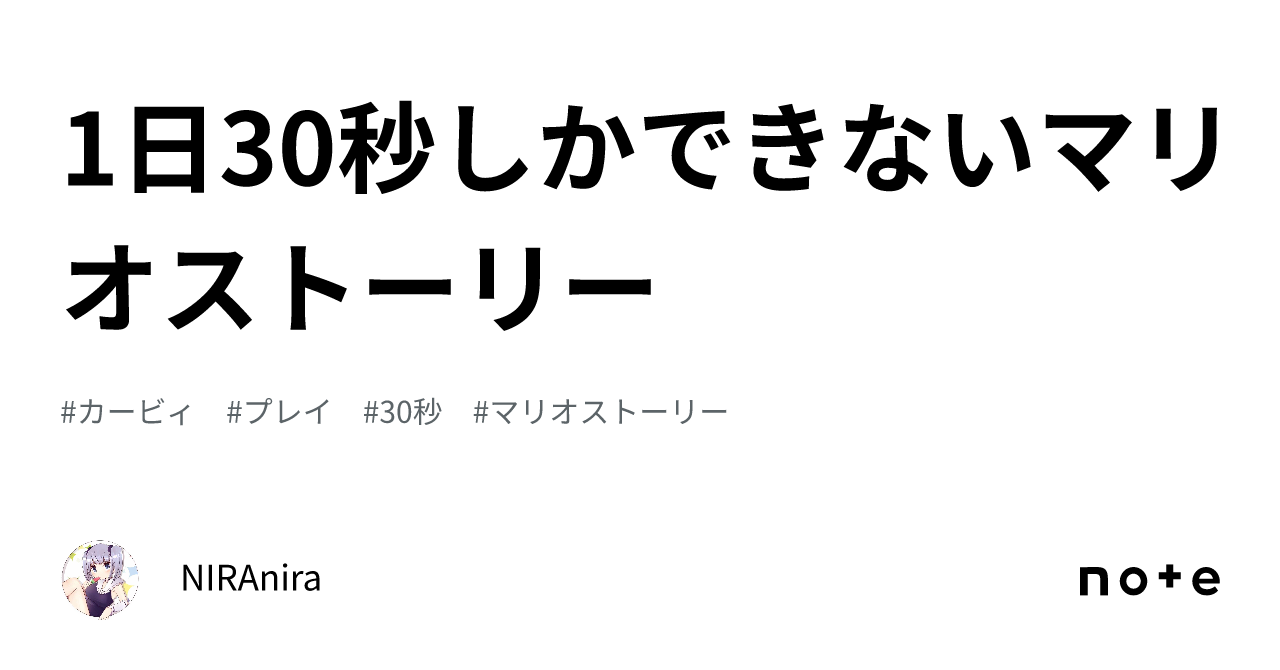 1日30秒しかできないマリオストーリー

#カービィ　#プレイ　#30秒　#マリオストーリー

NIRAnira

note